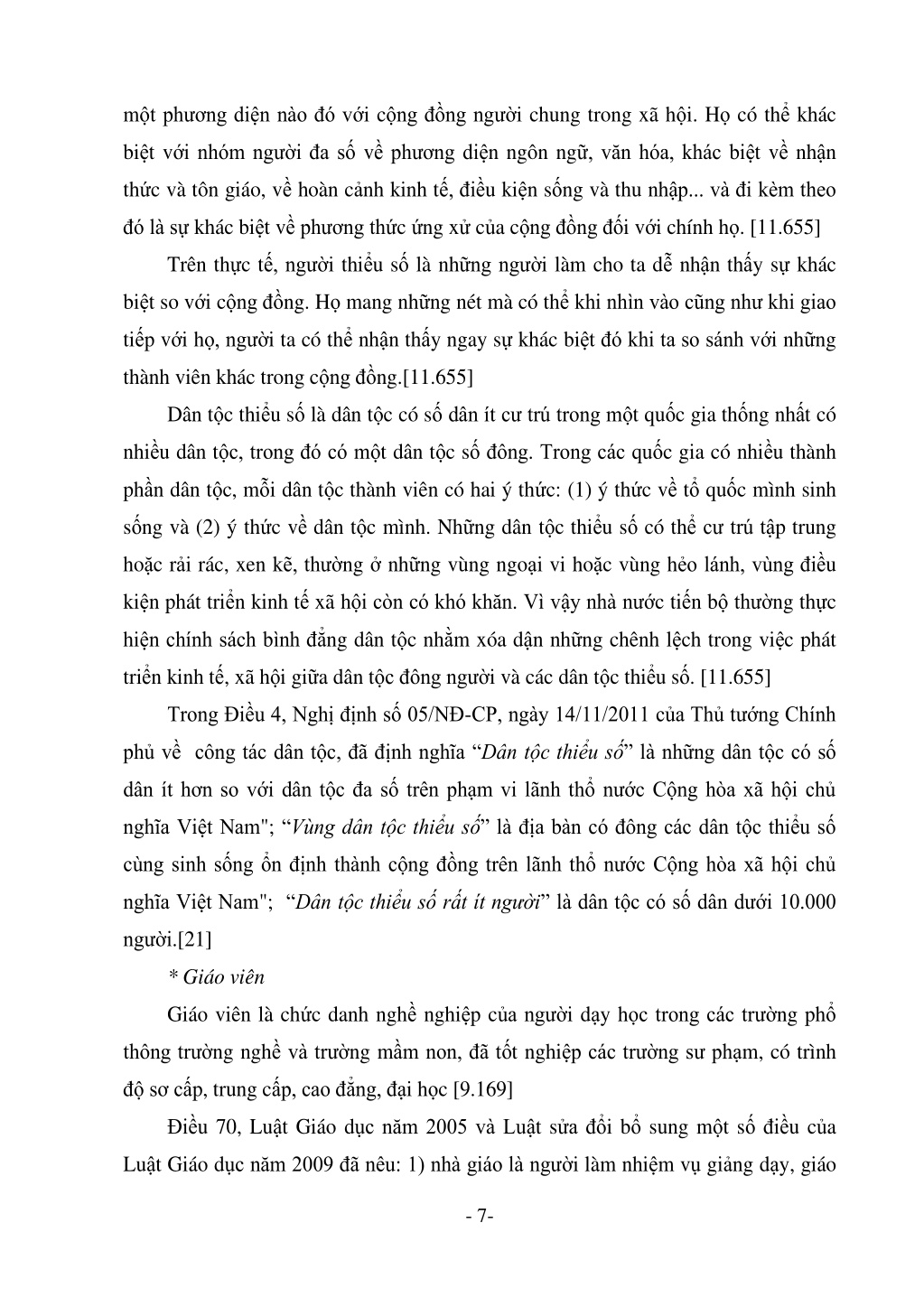 một phương diện nào đó với cộng đồng người chung trong xã hội. Họ có thể khác biệt với nhóm người đa số về phương diện ngôn ngữ, văn hóa, khác biệt về nhận thức và tôn giáo, về hoàn cảnh kinh tế, điều kiện sống và thu nhập... và đi kèm theo đó là sự khác biệt về phương thức ứng xử của cộng đồng đối với chính họ. [11.655]

Trên thực tế, người thiểu số là những người làm cho ta dễ nhận thấy sự khác biệt so với cộng đồng. Họ mang những nét mà có thể khi nhìn vào cũng như khi giao tiếp với họ, người ta có thể nhận thấy ngay sự khác biệt đó khi ta so sánh với những thành viên khác trong cộng đồng.[11.655]

Dân tộc thiểu số là dân tộc có số dân ít cư trú trong một quốc gia thống nhất có nhiều dân tộc, trong đó có một dân tộc số đông. Trong các quốc gia có nhiều thành phần dân tộc, mỗi dân tộc thành viên có hai ý thức: (1) ý thức về tổ quốc mình sinh sống và (2) ý thức về dân tộc mình. Những dân tộc thiểu số có thể cư trú tập trung hoặc rải rác, xen kẽ, thường ở những vùng ngoại vi hoặc vùng hẻo lánh, vùng điều kiện phát triển kinh tế xã hội còn có khó khăn. Vì vậy nhà nước tiến bộ thường thực hiện chính sách bình đẳng dân tộc nhằm xóa dận những chênh lệch trong việc phát triển kinh tế, xã hội giữa dân tộc đông người và các dân tộc thiểu số. [11.655]

Trong Điều 4, Nghị định số 05/NĐ-CP, ngày 14/11/2011 của Thủ tướng Chính phủ về công tác dân tộc, đã định nghĩa “Dân tộc thiểu số” là những dân tộc có số dân ít hơn so với dân tộc đa số trên phạm vi lãnh thổ nước Cộng hòa xã hội chủ nghĩa Việt Nam"; “Vùng dân tộc thiểu số” là địa bàn có đông các dân tộc thiểu số cùng sinh sống ổn định thành cộng đồng trên lãnh thổ nước Cộng hòa xã hội chủ nghĩa Việt Nam"; “Dân tộc thiểu số rất ít người” là dân tộc có số dân dưới 10.000 người.[21]

* Giáo viên

Giáo viên là chức danh nghề nghiệp của người dạy học trong các trường phổ thông trường nghề và trường mầm non, đã tốt nghiệp các trường sư phạm, có trình độ sơ cấp, trung cấp, cao đẳng, đại học [9.169]

Điều 70, Luật Giáo dục năm 2005 và Luật sửa đổi bổ sung một số điều của Luật Giáo dục năm 2009 đã nêu: 1) nhà giáo là người làm nhiệm vụ giảng dạy, giáo

- 7-